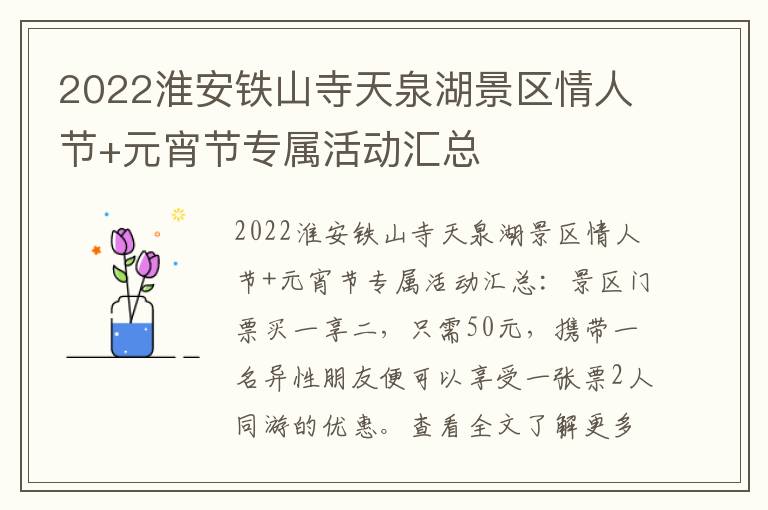 2022淮安铁山寺天泉湖景区情人节+元宵节专属活动汇总

2022淮安铁山寺天泉湖景区情人节+元宵节专属活动汇总：景区门票买一享二，只需50元，携带一名异性朋友便可以享受一张票2人同游的优惠。查看全文了解更多